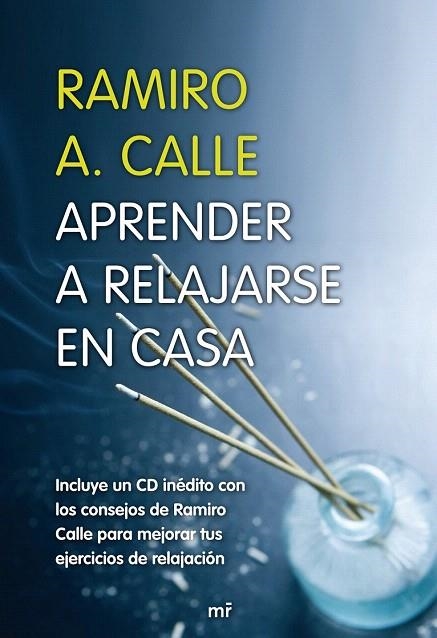 RAMIRO A. CALLE

APRENDER A RELAJARSE EN CASA

Incluye un CD inédito con los consejos de Ramiro Calle para mejorar tus ejercicios de relajación

mr